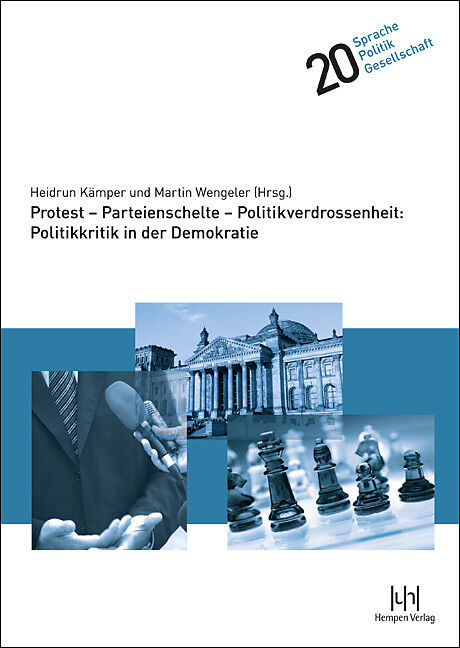 20 Sprache
Politik
Gesellschaft

Heidrun Kämper und Martin Wengeler (Hrsg.)

Protest – Parteienschelte – Politikverdrossenheit: Politikkritik in der Demokratie

Hempen Verlag